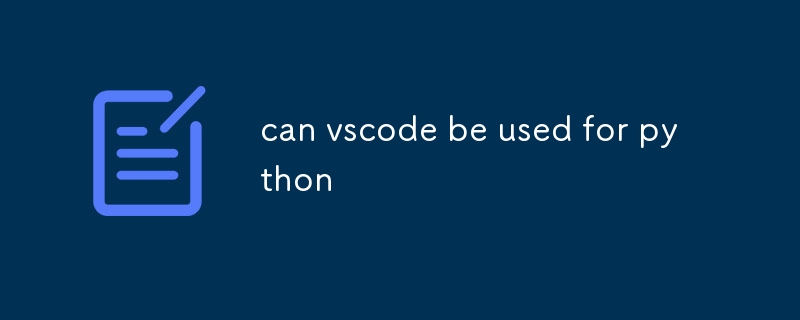 can vscode be used for py thon